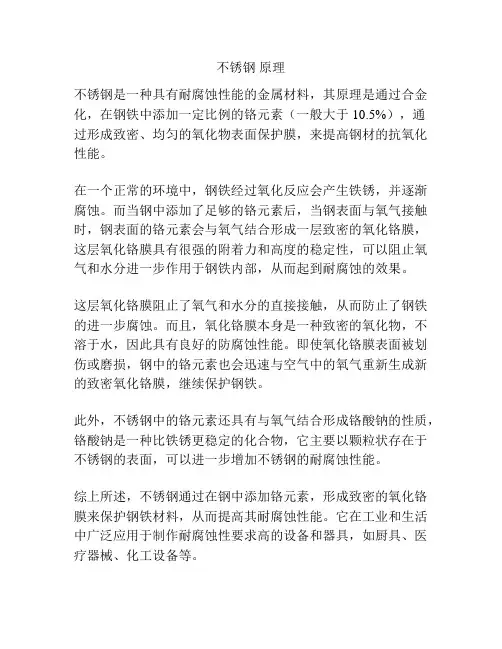 不锈钢 原理

不锈钢是一种具有耐腐蚀性能的金属材料，其原理是通过合金化，在钢铁中添加一定比例的铬元素（一般大于 10.5%），通过形成致密、均匀的氧化物表面保护膜，来提高钢材的抗氧化性能。

在一个正常的环境中，钢铁经过氧化反应会产生铁锈，并逐渐腐蚀。而当钢中添加了足够的铬元素后，当钢表面与氧气接触时，钢表面的铬元素会与氧气结合形成一层致密的氧化铬膜，这层氧化铬膜具有很强的附着力和高度的稳定性，可以阻止氧气和水分进一步作用于钢铁内部，从而起到耐腐蚀的效果。

这层氧化铬膜阻止了氧气和水分的直接接触，从而防止了钢铁的进一步腐蚀。而且，氧化铬膜本身是一种致密的氧化物，不溶于水，因此具有良好的防腐蚀性能。即使氧化铬膜表面被划伤或磨损，钢中的铬元素也会迅速与空气中的氧气重新生成新的致密氧化铬膜，继续保护钢铁。

此外，不锈钢中的铬元素还具有与氧气结合形成铬酸钠的性质，铬酸钠是一种比铁锈更稳定的化合物，它主要以颗粒状存在于不锈钢的表面，可以进一步增加不锈钢的耐腐蚀性能。

综上所述，不锈钢通过在钢中添加铬元素，形成致密的氧化铬膜来保护钢铁材料，从而提高其耐腐蚀性能。它在工业和生活中广泛应用于制作耐腐蚀性要求高的设备和器具，如厨具、医疗器械、化工设备等。